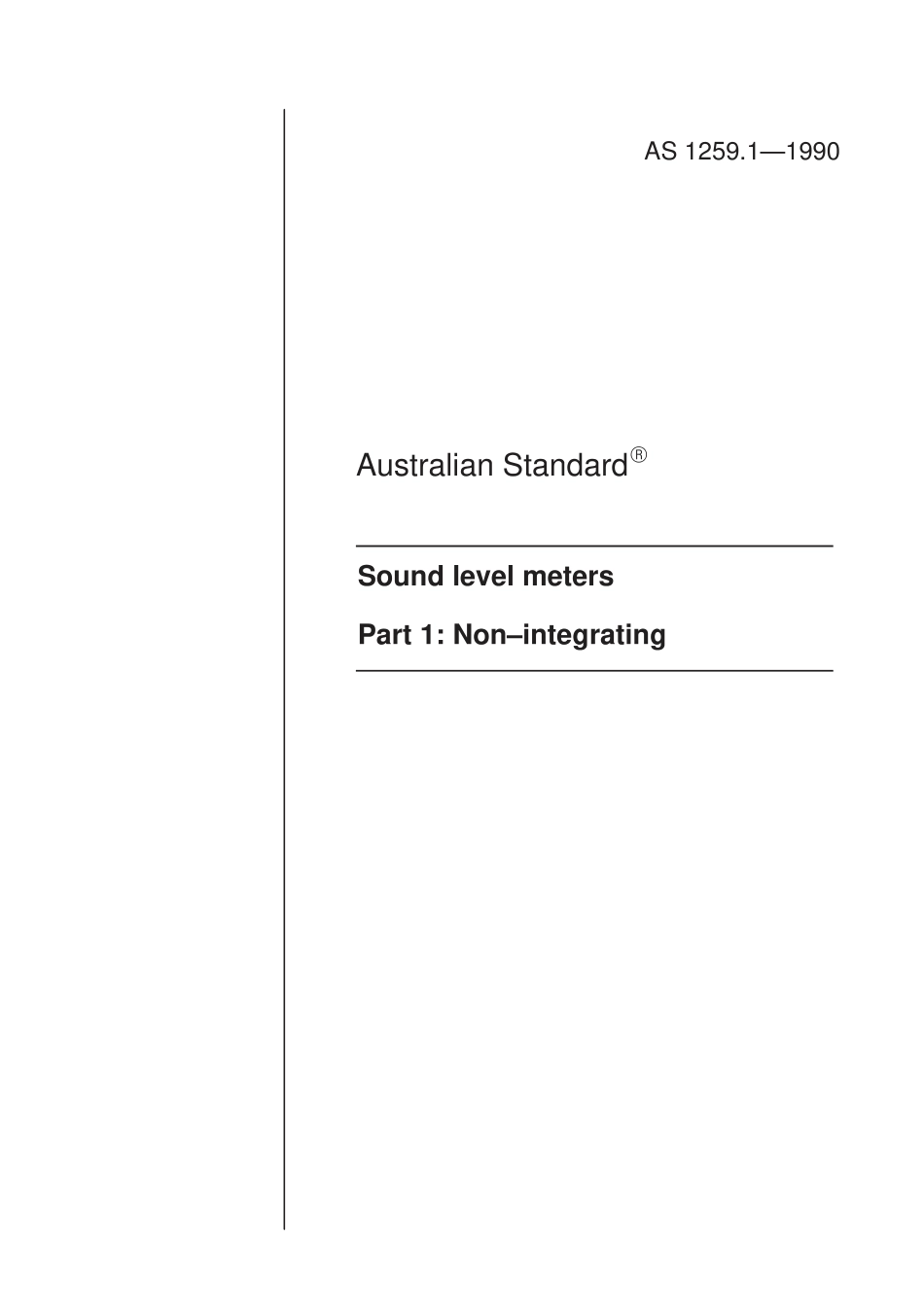 AS 1259.1—1990

Australian Standard®

Sound level meters

Part 1: Non–integrating